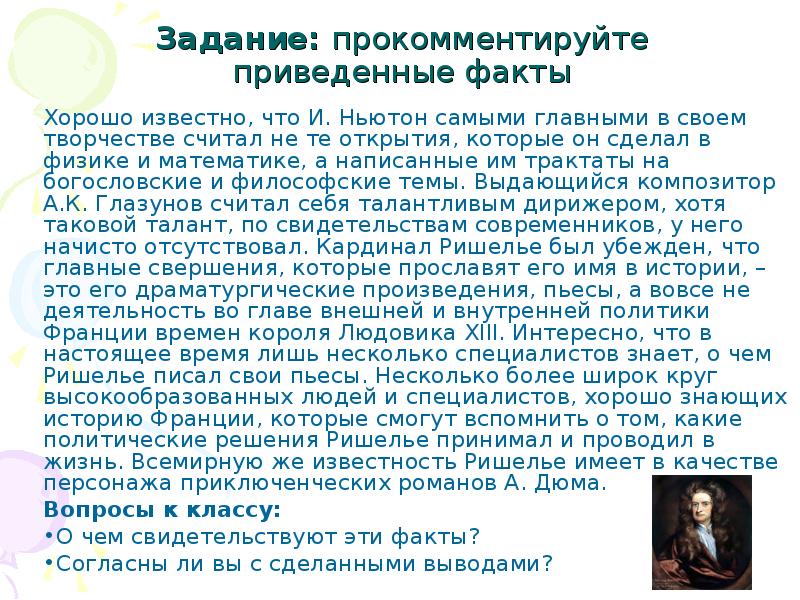 Задание: прокомментируйте приведенные факты

Хорошо известно, что И. Ньютон самыми главными в своем творчестве считал не те открытия, которые он сделал в физике и математике, а написанные им трактаты на богословские и философские темы. Выдающийся композитор А.К. Глазунов считал себя талантливым дирижером, хотя таковой талант, по свидетельствам современников, у него начисто отсутствовал. Кардинал Ришелье был убежден, что главные свершения, которые прославят его имя в истории, – это его драматургические произведения, пьесы, а вовсе не деятельность во главе внешней и внутренней политики Франции времен короля Людовика XIII. Интересно, что в настоящее время лишь несколько специалистов знает, о чем Ришелье писал свои пьесы. Несколько более широк круг высокообразованных людей и специалистов, хорошо знающих историю Франции, которые смогут вспомнить о том, какие политические решения Ришелье принимал и проводил в жизнь. Всемирную же известность Ришелье имеет в качестве персонажа приключенческих романов А. Дюма.

Вопросы к классу:

•О чем свидетельствуют эти факты?

•Согласны ли вы с сделанными выводами?